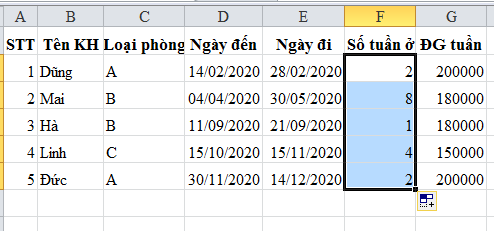 | A | B | C | D | E | F | G |
|---|---|---|---|---|---|---|
| STT | Tên KH | Loại phòng | Ngày đến | Ngày đi | Số tuần ở | ĐG tuần |
| 1 | Dũng | A | 14/02/2020 | 28/02/2020 | 2 | 200000 |
| 2 | Mai | B | 04/04/2020 | 30/05/2020 | 8 | 180000 |
| 3 | Hà | B | 11/09/2020 | 21/09/2020 | 1 | 180000 |
| 4 | Linh | C | 15/10/2020 | 15/11/2020 | 4 | 150000 |
| 5 | Đức | A | 30/11/2020 | 14/12/2020 | 2 | 200000 |